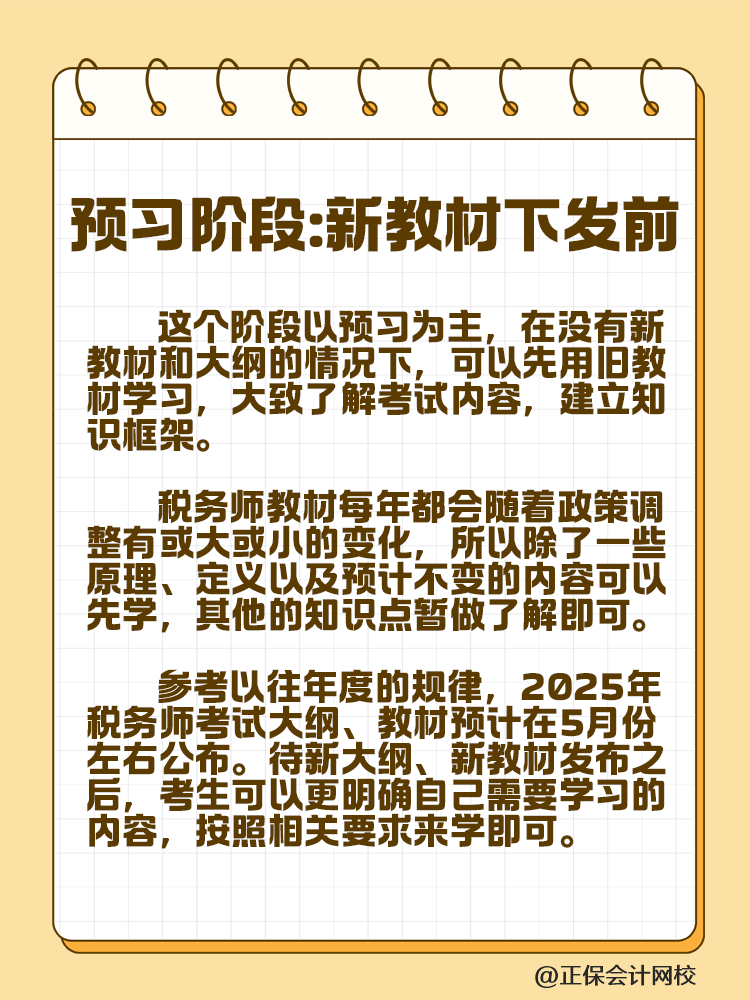 预习阶段:新教材下发前

这个阶段以预习为主，在没有新教材和大纲的情况下，可以先用旧教材学习，大致了解考试内容，建立知识框架。

税务师教材每年都会随着政策调整有或大或小的变化，所以除了一些原理、定义以及预计不变的内容可以先学，其他的知识点暂做了解即可。

参考以往年度的规律，2025年税务师考试大纲、教材预计在5月份左右公布。待新大纲、新教材发布之后，考生可以更明确自己需要学习的内容，按照相关要求来学即可。

@正保会计网校